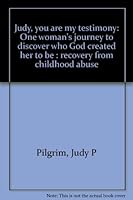 Judy, you are my testimony: One woman's journey to discover who God created her to be : recovery from childhood abuse

Pilgrim, Judy P

Note: This is not the actual book cover